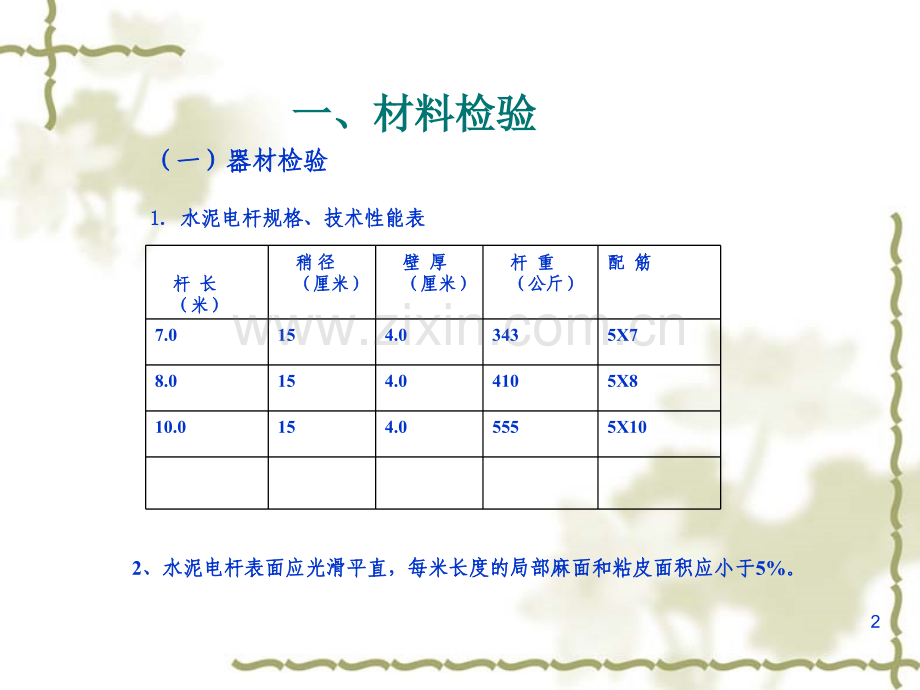 一、材料检验

（一）器材检验

1. 水泥电杆规格、技术性能表

| 杆 长（米） | 稍 径（厘米） | 壁 厚（厘米） | 杆 重（公斤） | 配 筋 |
|---|---|---|---|---|
| 7.0 | 15 | 4.0 | 343 | 5X7 |
| 8.0 | 15 | 4.0 | 410 | 5X8 |
| 10.0 | 15 | 4.0 | 555 | 5X10 |
|  |  |  |  |  |

2、水泥电杆表面应光滑平直，每米长度的局部麻面和粘皮面积应小于5%。

2

www.zixin.com.cn